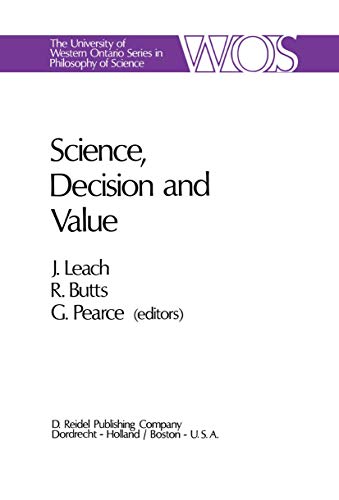 The University of Western Ontario Series in Philosophy of Science

WOS

Science, Decision and Value

J. Leach
R. Butts
G. Pearce (editors)

D. Reidel Publishing Company
Dordrecht - Holland / Boston - U.S.A.